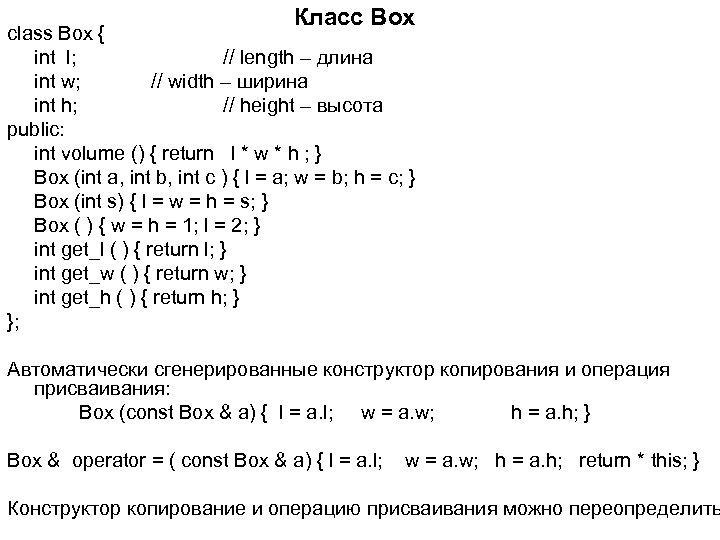 Класс Box

class Box {
int l; // length – длина
int w; // width – ширина
int h; // height – высота
public:
int volume () { return l * w * h ; }
Box (int a, int b, int c ) { l = a; w = b; h = c; }
Box (int s) { l = w = h = s; }
Box ( ) { w = h = 1; l = 2; }
int get_l ( ) { return l; }
int get_w ( ) { return w; }
int get_h ( ) { return h; }
};

Автоматически сгенерированные конструктор копирования и операция присваивания:
Box (const Box & a) { l = a.l; w = a.w; h = a.h; }

Box & operator = ( const Box & a) { l = a.l; w = a.w; h = a.h; return * this; }

Конструктор копирование и операцию присваивания можно переопределить